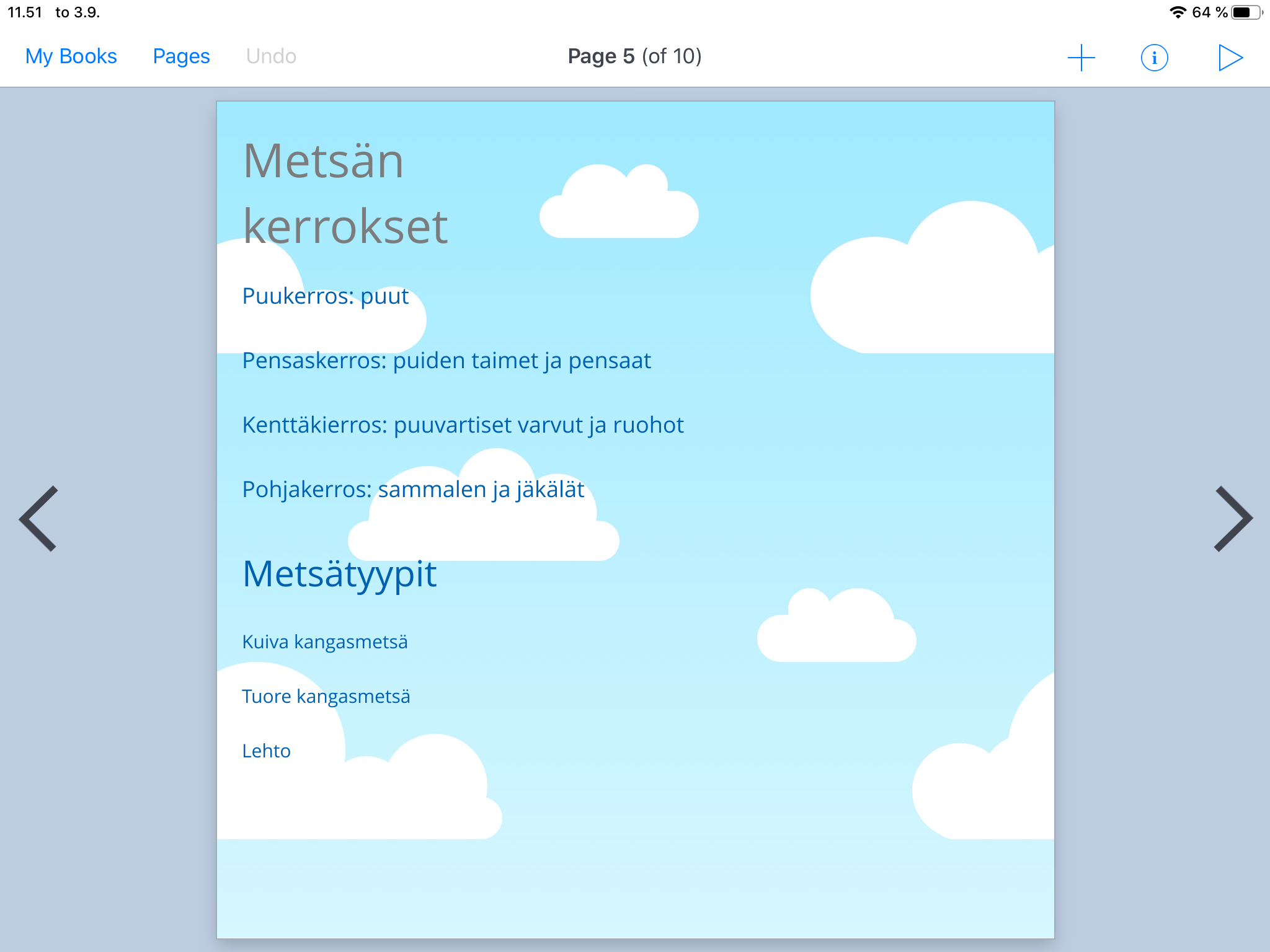 11.51 to 3.9.

64 %

My Books Pages Undo

Page 5 (of 10)

Metsän kerrokset

Puukerros: puut

Pensaskerros: puiden taimet ja pensaat

Kenttäkierros: puuvartiset varvut ja ruohot

Pohjakerros: sammalen ja jäkälät

Metsätyypit

Kuiva kangasmetsä

Tuore kangasmetsä

Lehto